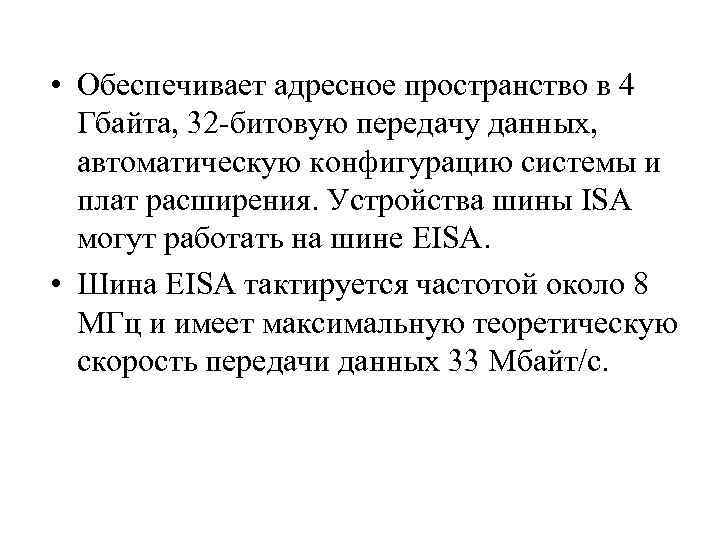 • Обеспечивает адресное пространство в 4 Гбайта, 32-битовую передачу данных, автоматическую конфигурацию системы и плат расширения. Устройства шины ISA могут работать на шине EISA.

• Шина EISA тактируется частотой около 8 МГц и имеет максимальную теоретическую скорость передачи данных 33 Мбайт/с.